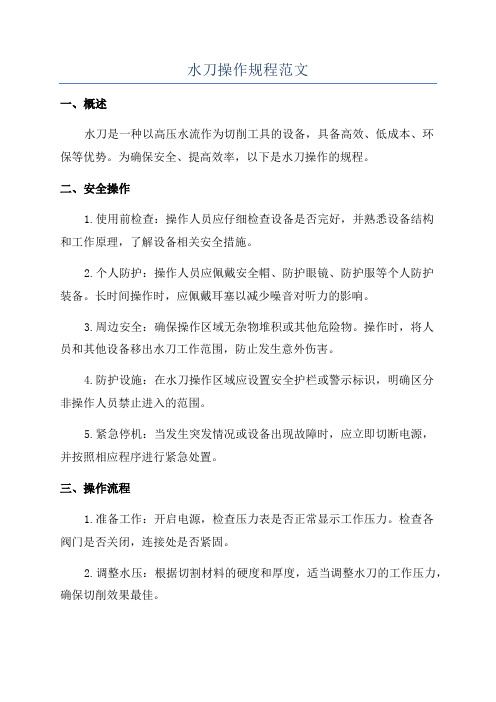 水刀操作规程范文

一、概述

水刀是一种以高压水流作为切削工具的设备，具备高效、低成本、环保等优势。为确保安全、提高效率，以下是水刀操作的规程。

二、安全操作

1.使用前检查：操作人员应仔细检查设备是否完好，并熟悉设备结构和工作原理，了解设备相关安全措施。

2.个人防护：操作人员应佩戴安全帽、防护眼镜、防护服等个人防护装备。长时间操作时，应佩戴耳塞以减少噪音对听力的影响。

3.周边安全：确保操作区域无杂物堆积或其他危险物。操作时，将人员和其他设备移出水刀工作范围，防止发生意外伤害。

4.防护设施：在水刀操作区域应设置安全护栏或警示标识，明确区分非操作人员禁止进入的范围。

5.紧急停机：当发生突发情况或设备出现故障时，应立即切断电源，并按照相应程序进行紧急处置。

三、操作流程

1.准备工作：开启电源，检查压力表是否正常显示工作压力。检查各阀门是否关闭，连接处是否紧固。

2.调整水压：根据切割材料的硬度和厚度，适当调整水刀的工作压力，确保切削效果最佳。